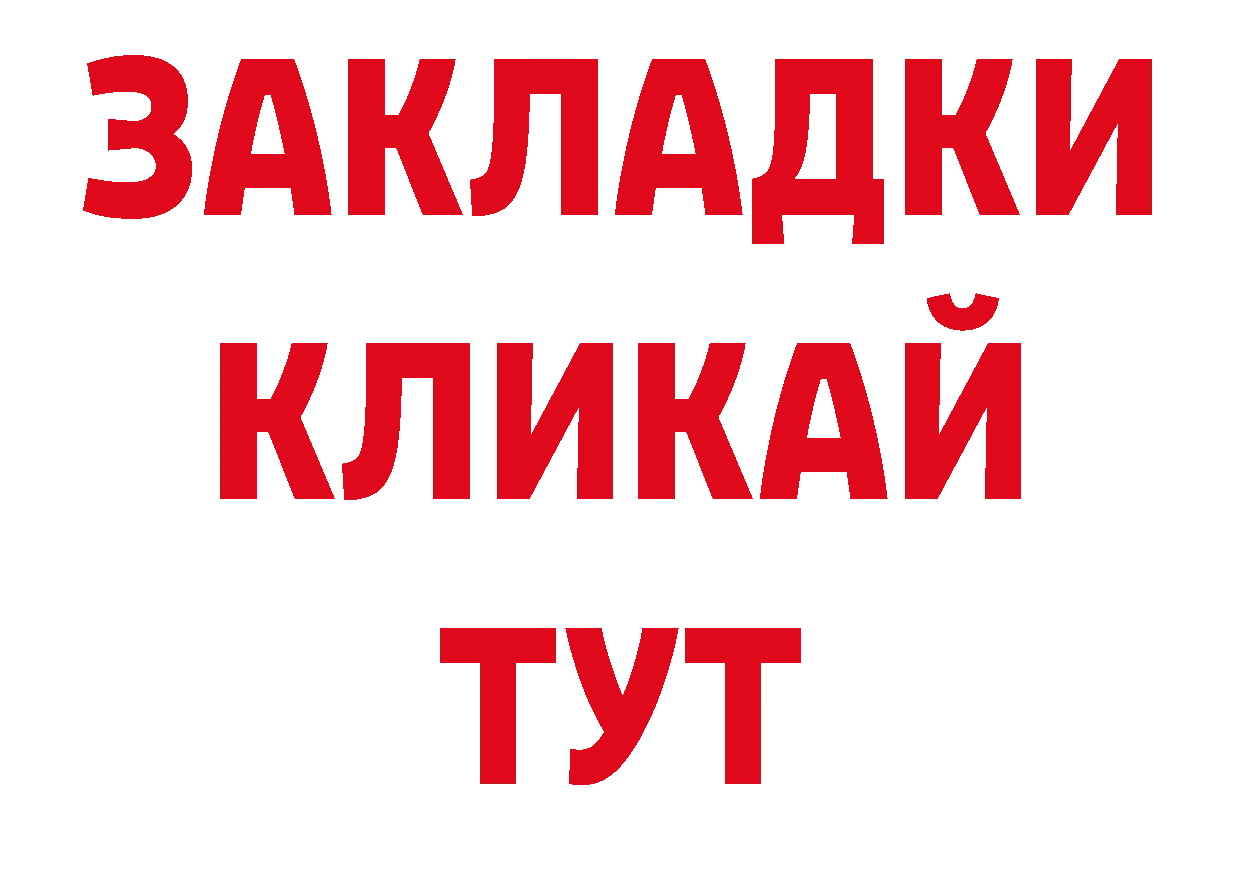 ЗАКЛАДКИ
КЛИКАЙ
ТУТ